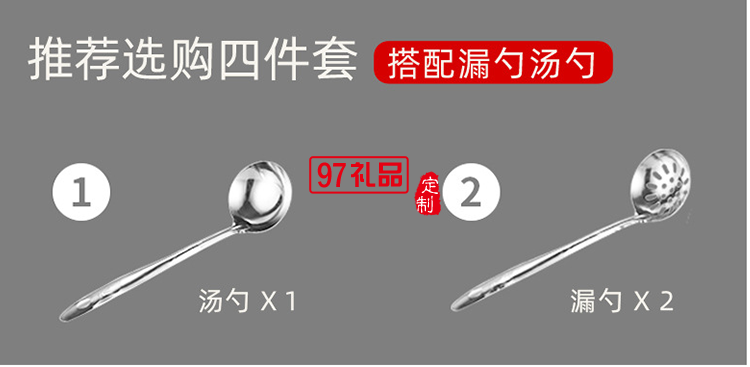 推荐选购四件套 搭配漏勺汤勺

1

97礼品

定制

2

汤勺 X 1

漏勺 X 2